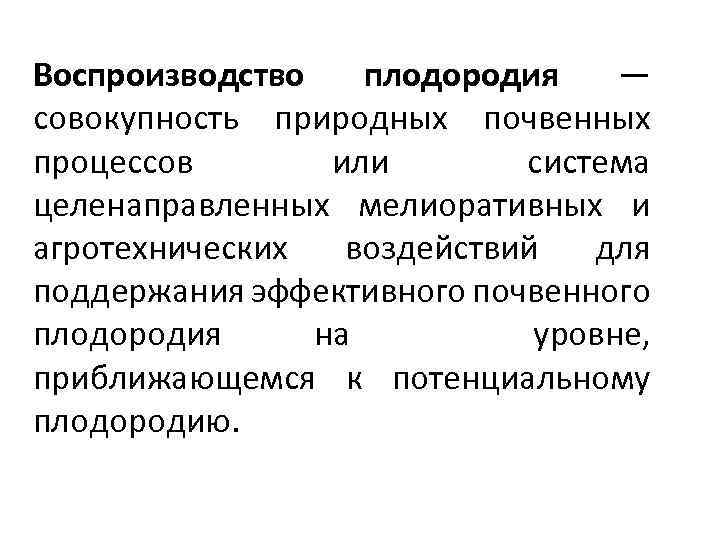 Воспроизводство плодородия — совокупность природных почвенных процессов или система целенаправленных мелиоративных и агротехнических воздействий для поддержания эффективного почвенного плодородия на уровне, приближающемся к потенциальному плодородию.